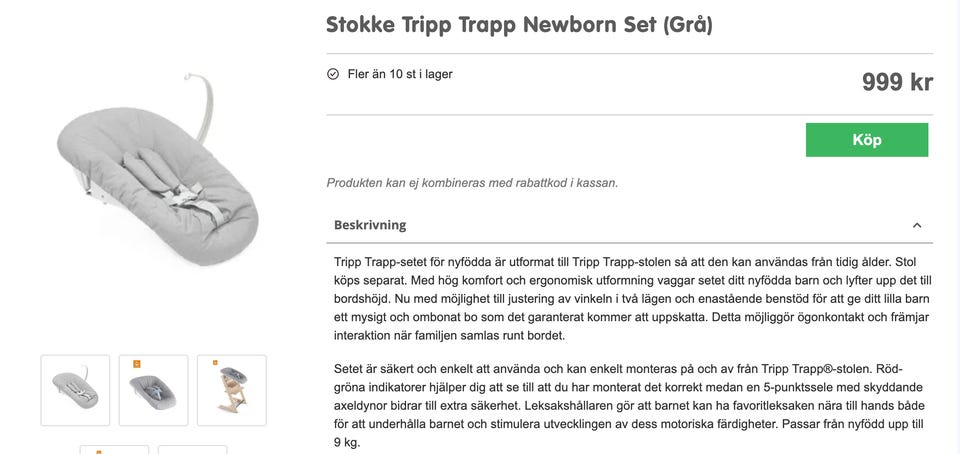 Stokke Tripp Trapp Newborn Set (Grå)

Fler än 10 st i lager

999 kr

Köp

Produkten kan ej kombineras med rabattkod i kassan.

Beskrivning

Tripp Trapp-setet för nyfödda är utformat till Tripp Trapp-stolen så att den kan användas från tidig ålder. Stol köps separat. Med hög komfort och ergonomisk utformning vaggar setet ditt nyfödda barn och lyfter upp det till bordshöjd. Nu med möjlighet till justering av vinkeln i två lägen och enastående benstöd för att ge ditt lilla barn ett mysigt och ombonat bo som det garanterat kommer att uppskatta. Detta möjliggör ögonkontakt och främjar interaktion när familjen samlas runt bordet.

Setet är säkert och enkelt att använda och kan enkelt monteras på och av från Tripp Trapp®-stolen. Röd-gröna indikatorer hjälper dig att se till att du har monterat det korrekt medan en 5-punktssele med skyddande axeldynor bidrar till extra säkerhet. Leksakshållaren gör att barnet kan ha favoritleksaken nära till hands både för att underhålla barnet och stimulera utvecklingen av dess motoriska färdigheter. Passar från nyfödd upp till 9 kg.